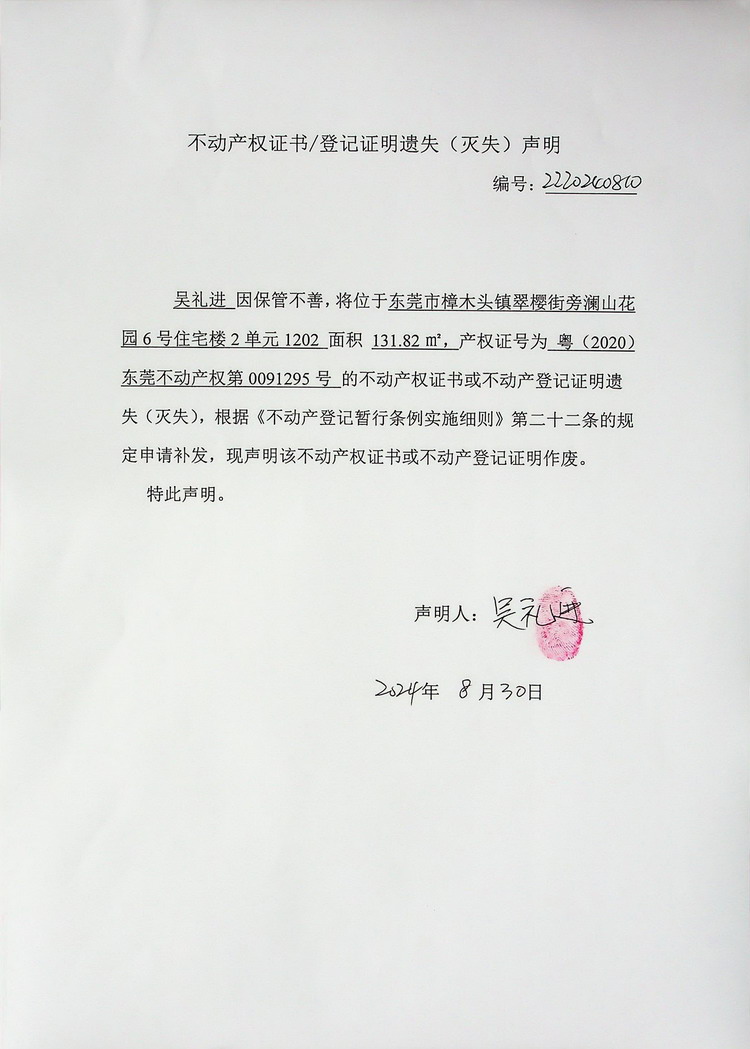 不动产权证书/登记证明遗失（灭失）声明

编号：2220260810

吴礼进 因保管不善，将位于东莞市樟木头镇翠樱街旁澜山花园6号住宅楼2单元1202 面积 131.82 ㎡，产权证号为 粤（2020）东莞不动产权第0091295号 的不动产权证书或不动产登记证明遗失（灭失），根据《不动产登记暂行条例实施细则》第二十二条的规定申请补发，现声明该不动产权证书或不动产登记证明作废。

特此声明。

声明人：吴礼进

2024年 8月30日